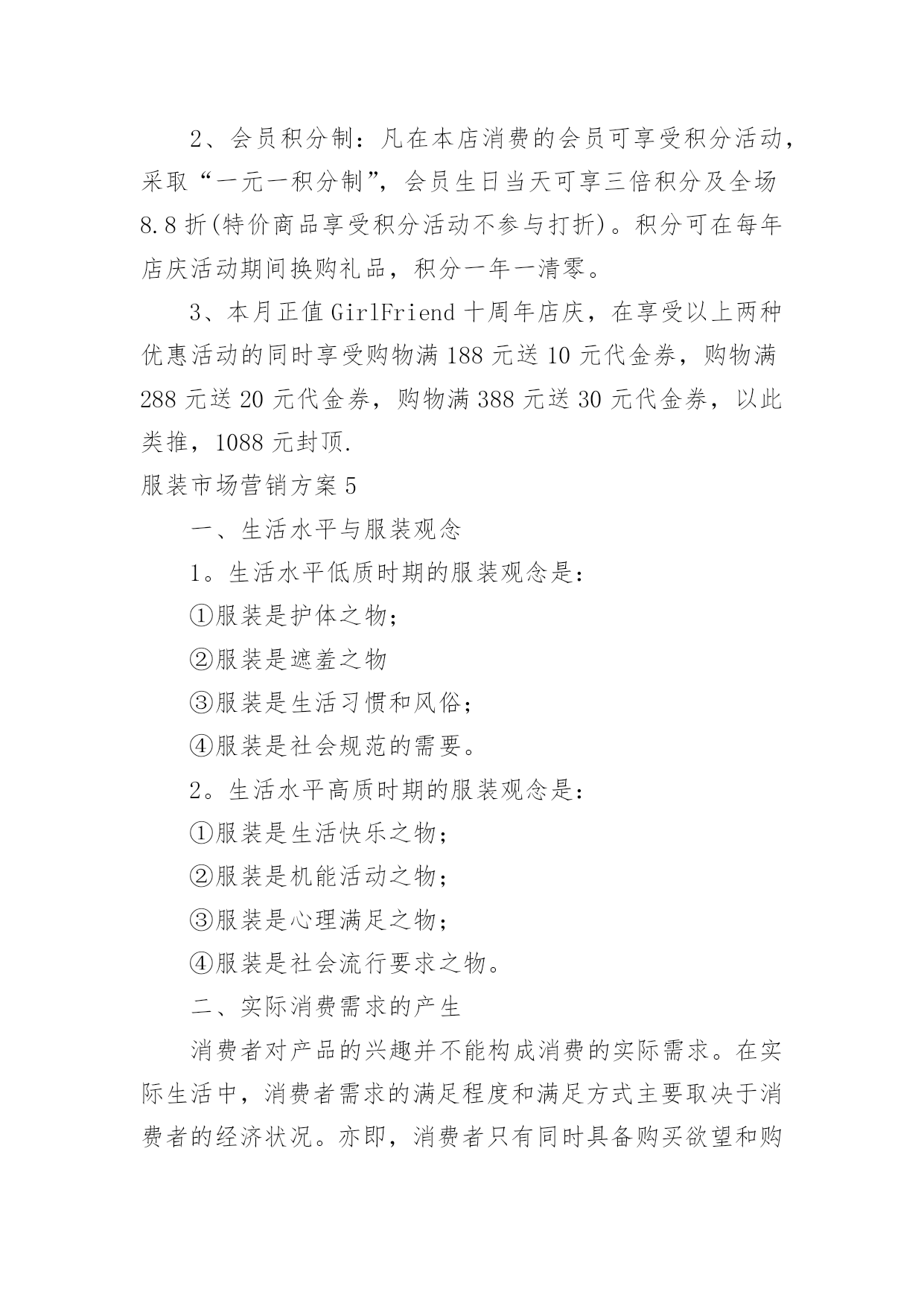 2、会员积分制：凡在本店消费的会员可享受积分活动，采取“一元一积分制”，会员生日当天可享三倍积分及全场8.8折(特价商品享受积分活动不参与打折)。积分可在每年店庆活动期间换购礼品，积分一年一清零。

3、本月正值GirlFriend十周年店庆，在享受以上两种优惠活动的同时享受购物满188元送10元代金券，购物满288元送20元代金券，购物满388元送30元代金券，以此类推，1088元封顶.

服装市场营销方案5

一、生活水平与服装观念

1。生活水平低质时期的服装观念是：

①服装是护体之物；

②服装是遮羞之物

③服装是生活习惯和风俗；

④服装是社会规范的需要。

2。生活水平高质时期的服装观念是：

①服装是生活快乐之物；

②服装是机能活动之物；

③服装是心理满足之物；

④服装是社会流行要求之物。

二、实际消费需求的产生

消费者对产品的兴趣并不能构成消费的实际需求。在实际生活中，消费者需求的满足程度和满足方式主要取决于消费者的经济状况。亦即，消费者只有同时具备购买欲望和购